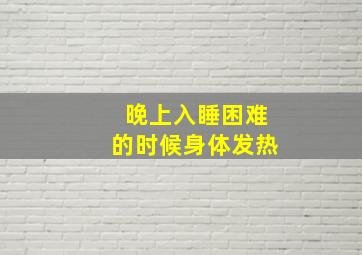 晚上入睡困难
的时候身体发热